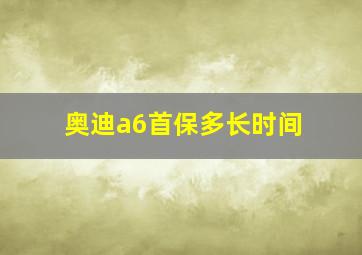 奥迪a6首保多长时间